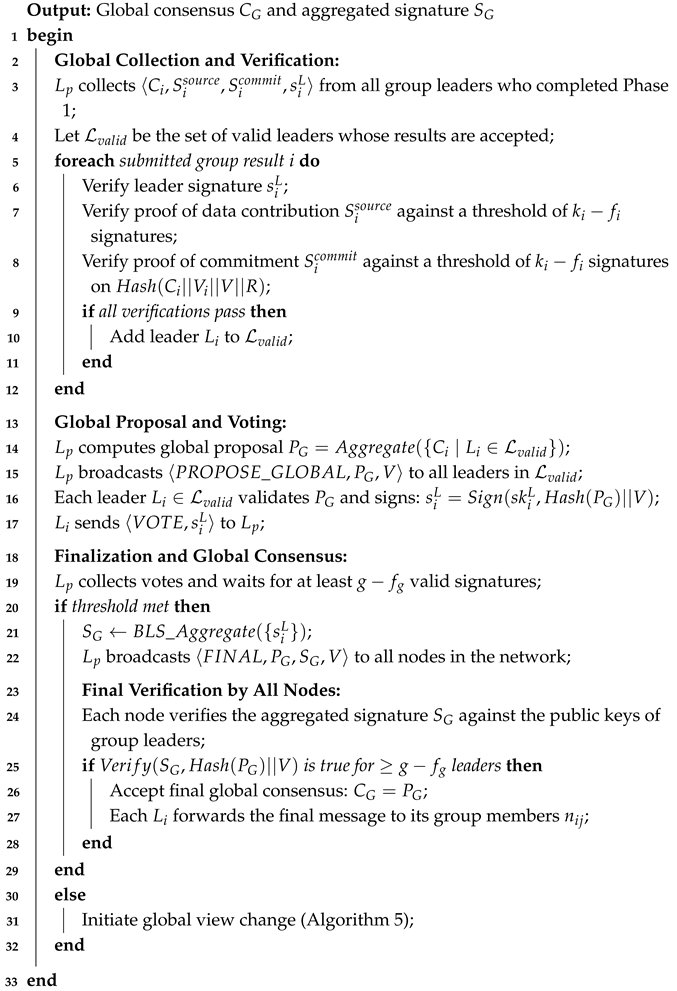 **Output:** Global consensus $C_G$ and aggregated signature $S_G$
1 **begin**
2 **Global Collection and Verification:**
3 $L_p$ collects $\langle C_i, S_i^{source}, S_i^{commit}, s_i^L \rangle$ from all group leaders who completed Phase 1;
4 Let $\mathcal{L}_{valid}$ be the set of valid leaders whose results are accepted;
5 **foreach** *submitted group result i* **do**
6 Verify leader signature $s_i^L$;
7 Verify proof of data contribution $S_i^{source}$ against a threshold of $k_i - f_i$ signatures;
8 Verify proof of commitment $S_i^{commit}$ against a threshold of $k_i - f_i$ signatures on $Hash(C_i||V_i||V||R)$;
9 **if** *all verifications pass* **then**
10 Add leader $L_i$ to $\mathcal{L}_{valid}$;
11 **end**
12 **end**
13 **Global Proposal and Voting:**
14 $L_p$ computes global proposal $P_G = Aggregate(\{C_i \mid L_i \in \mathcal{L}_{valid}\})$;
15 $L_p$ broadcasts $\langle PROPOSE\_GLOBAL, P_G, V \rangle$ to all leaders in $\mathcal{L}_{valid}$;
16 Each leader $L_i \in \mathcal{L}_{valid}$ validates $P_G$ and signs: $s_i^L = Sign(sk_i^L, Hash(P_G)||V)$;
17 $L_i$ sends $\langle VOTE, s_i^L \rangle$ to $L_p$;
18 **Finalization and Global Consensus:**
19 $L_p$ collects votes and waits for at least $g - f_g$ valid signatures;
20 **if** *threshold met* **then**
21 $S_G \leftarrow BLS\_Aggregate(\{s_i^L\})$;
22 $L_p$ broadcasts $\langle FINAL, P_G, S_G, V \rangle$ to all nodes in the network;
23 **Final Verification by All Nodes:**
24 Each node verifies the aggregated signature $S_G$ against the public keys of group leaders;
25 **if** $Verify(S_G, Hash(P_G)||V)$ *is true for* $\geq g - f_g$ *leaders* **then**
26 Accept final global consensus: $C_G = P_G$;
27 Each $L_i$ forwards the final message to its group members $n_{ij}$;
28 **end**
29 **end**
30 **else**
31 Initiate global view change (Algorithm 5);
32 **end**
33 **end**